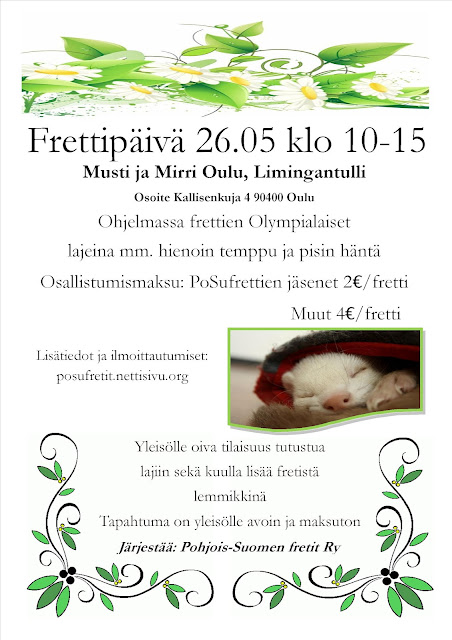 Frettipäivä 26.05 klo 10-15

Musti ja Mirri Oulu, Limingantulli

Osoite Kallisenkuja 4 90400 Oulu

Ohjelmassa frettien Olympialaiset

lajeina mm. hienoin temppu ja pisin häntä

Osallistumismaksu: PoSufrettien jäsenet 2€/fretti

Muut 4€/fretti

Lisätiedot ja ilmoittautumiset:
posufretit.nettisivu.org

Yleisölle oiva tilaisuus tutustua lajiin sekä kuulla lisää fretistä lemmikkinä

Tapahtuma on yleisölle avoin ja maksuton

Järjestää: Pohjois-Suomen fretit Ry